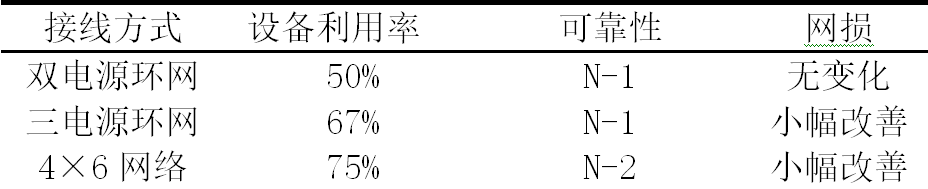 | 接线方式 | 设备利用率 | 可靠性 | 网损 |
|---|---|---|---|
| 双电源环网 | 50% | N-1 | 无变化 |
| 三电源环网 | 67% | N-1 | 小幅改善 |
| 4×6 网络 | 75% | N-2 | 小幅改善 |